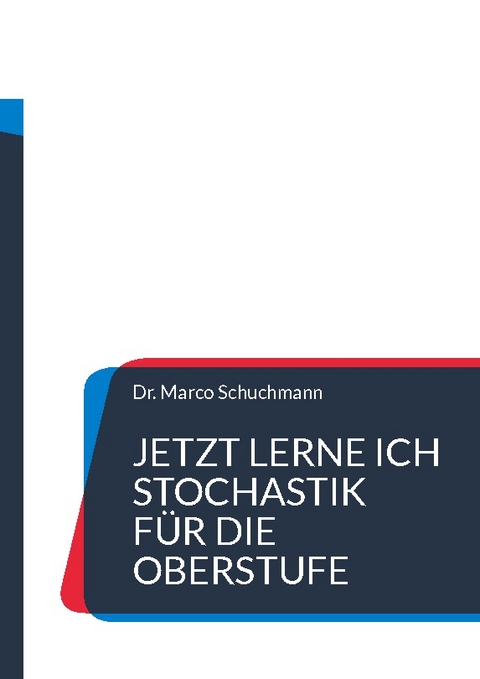 Dr. Marco Schuchmann

JETZT LERNE ICH STOCHASTIK FÜR DIE OBERSTUFE